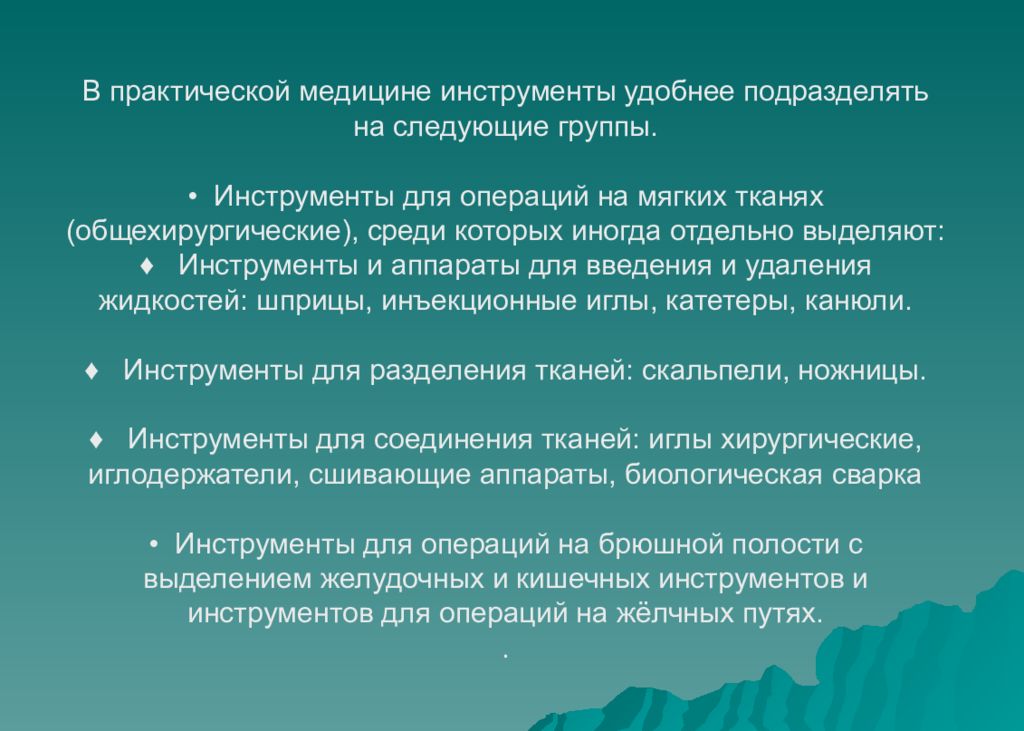 В практической медицине инструменты удобнее подразделять на следующие группы.

• Инструменты для операций на мягких тканях (общехирургические), среди которых иногда отдельно выделяют:
♦ Инструменты и аппараты для введения и удаления жидкостей: шприцы, инъекционные иглы, катетеры, канюли.

♦ Инструменты для разделения тканей: скальпели, ножницы.

♦ Инструменты для соединения тканей: иглы хирургические, иглодержатели, сшивающие аппараты, биологическая сварка

• Инструменты для операций на брюшной полости с выделением желудочных и кишечных инструментов и инструментов для операций на жёлчных путях.
.